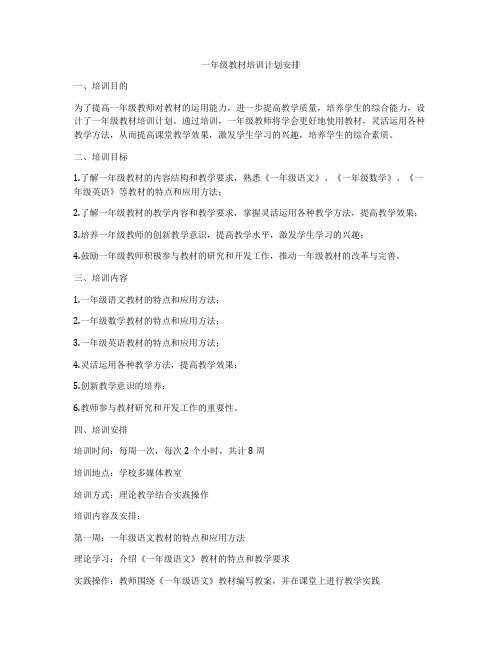 一年级教材培训计划安排

一、培训目的

为了提高一年级教师对教材的运用能力，进一步提高教学质量，培养学生的综合能力，设计了一年级教材培训计划。通过培训，一年级教师将学会更好地使用教材，灵活运用各种教学方法，从而提高课堂教学效果，激发学生学习的兴趣，培养学生的综合素质。

二、培训目标

1.了解一年级教材的内容结构和教学要求，熟悉《一年级语文》、《一年级数学》、《一年级英语》等教材的特点和应用方法；

2.了解一年级教材的教学内容和教学要求，掌握灵活运用各种教学方法，提高教学效果；

3.培养一年级教师的创新教学意识，提高教学水平，激发学生学习的兴趣；

4.鼓励一年级教师积极参与教材的研究和开发工作，推动一年级教材的改革与完善。

三、培训内容

1.一年级语文教材的特点和应用方法；

2.一年级数学教材的特点和应用方法；

3.一年级英语教材的特点和应用方法；

4.灵活运用各种教学方法，提高教学效果；

5.创新教学意识的培养；

6.教师参与教材研究和开发工作的重要性。

四、培训安排

培训时间：每周一次，每次 2 个小时，共计 8 周

培训地点：学校多媒体教室

培训方式：理论教学结合实践操作

培训内容及安排：

第一周：一年级语文教材的特点和应用方法

理论学习：介绍《一年级语文》教材的特点和教学要求

实践操作：教师围绕《一年级语文》教材编写教案，并在课堂上进行教学实践